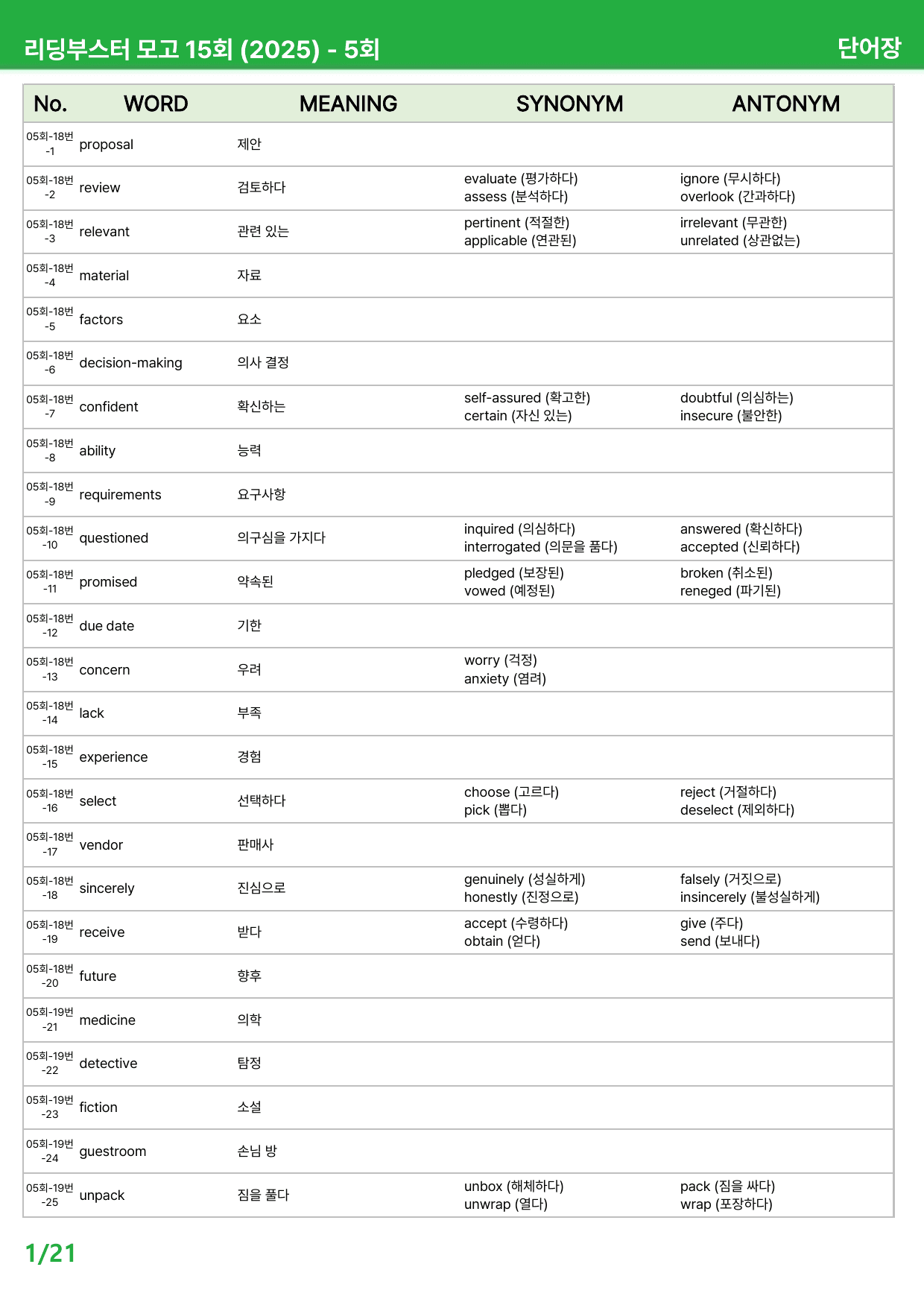 리딩부스터 모고 15회 (2025) - 5회

단어장

| No. | WORD | MEANING | SYNONYM | ANTONYM |
|---|---|---|---|---|
| 05회-18번 -1 | proposal | 제안 | | |
| 05회-18번 -2 | review | 검토하다 | evaluate (평가하다) assess (분석하다) | ignore (무시하다) overlook (간과하다) |
| 05회-18번 -3 | relevant | 관련 있는 | pertinent (적절한) applicable (연관된) | irrelevant (무관한) unrelated (상관없는) |
| 05회-18번 -4 | material | 자료 | | |
| 05회-18번 -5 | factors | 요소 | | |
| 05회-18번 -6 | decision-making | 의사 결정 | | |
| 05회-18번 -7 | confident | 확신하는 | self-assured (확고한) certain (자신 있는) | doubtful (의심하는) insecure (불안한) |
| 05회-18번 -8 | ability | 능력 | | |
| 05회-18번 -9 | requirements | 요구사항 | | |
| 05회-18번 -10 | questioned | 의구심을 가지다 | inquired (의심하다) interrogated (의문을 품다) | answered (확신하다) accepted (신뢰하다) |
| 05회-18번 -11 | promised | 약속된 | pledged (보장된) vowed (예정된) | broken (취소된) reneged (파기된) |
| 05회-18번 -12 | due date | 기한 | | |
| 05회-18번 -13 | concern | 우려 | worry (걱정) anxiety (염려) | |
| 05회-18번 -14 | lack | 부족 | | |
| 05회-18번 -15 | experience | 경험 | | |
| 05회-18번 -16 | select | 선택하다 | choose (고르다) pick (뽑다) | reject (거절하다) deselect (제외하다) |
| 05회-18번 -17 | vendor | 판매사 | | |
| 05회-18번 -18 | sincerely | 진심으로 | genuinely (성실하게) honestly (진정으로) | falsely (거짓으로) insincerely (불성실하게) |
| 05회-18번 -19 | receive | 받다 | accept (수령하다) obtain (얻다) | give (주다) send (보내다) |
| 05회-18번 -20 | future | 향후 | | |
| 05회-19번 -21 | medicine | 의학 | | |
| 05회-19번 -22 | detective | 탐정 | | |
| 05회-19번 -23 | fiction | 소설 | | |
| 05회-19번 -24 | guestroom | 손님 방 | | |
| 05회-19번 -25 | unpack | 짐을 풀다 | unbox (해체하다) unwrap (열다) | pack (짐을 싸다) wrap (포장하다) |

1/21